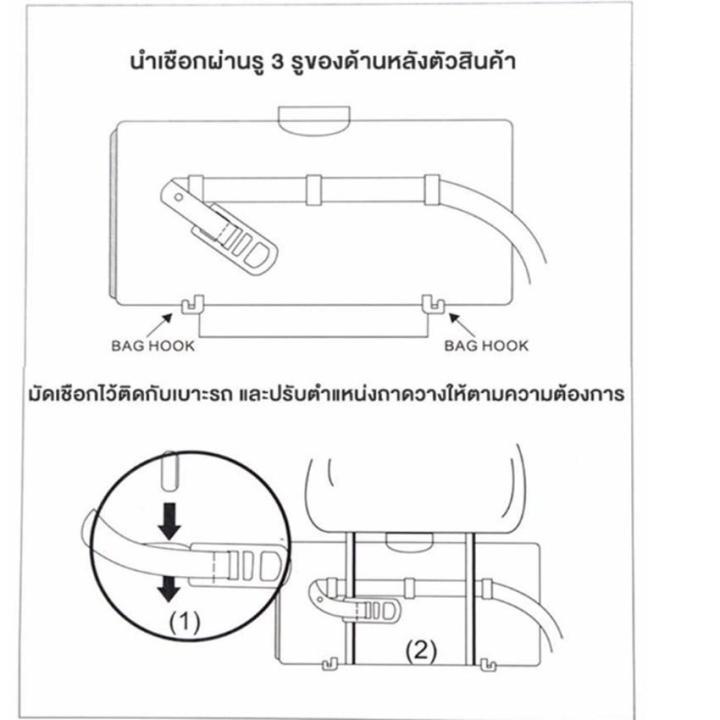 นำเชือกผ่านรู 3 รูของด้านหลังตัวสินค้า

BAG HOOK

BAG HOOK

มัดเชือกไว้ติดกับเบาะรถ และปรับตำแหน่งถาดวางให้ตามความต้องการ

(1)

(2)